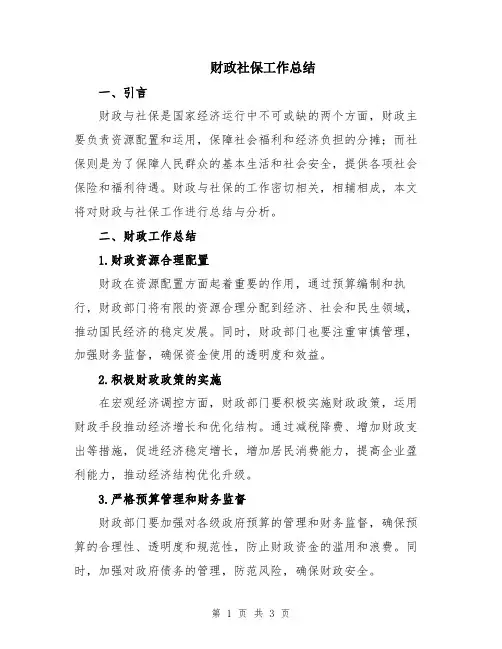 财政社保工作总结

一、引言

财政与社保是国家经济运行中不可或缺的两个方面，财政主要负责资源配置和运用，保障社会福利和经济负担的分摊；而社保则是为了保障人民群众的基本生活和社会安全，提供各项社会保险和福利待遇。财政与社保的工作密切相关，相辅相成，本文将对财政与社保工作进行总结与分析。

二、财政工作总结

1.财政资源合理配置

财政在资源配置方面起着重要的作用，通过预算编制和执行，财政部门将有限的资源合理分配到经济、社会和民生领域，推动国民经济的稳定发展。同时，财政部门也要注重审慎管理，加强财务监督，确保资金使用的透明度和效益。

2.积极财政政策的实施

在宏观经济调控方面，财政部门要积极实施财政政策，运用财政手段推动经济增长和优化结构。通过减税降费、增加财政支出等措施，促进经济稳定增长，增加居民消费能力，提高企业盈利能力，推动经济结构优化升级。

3.严格预算管理和财务监督

财政部门要加强对各级政府预算的管理和财务监督，确保预算的合理性、透明度和规范性，防止财政资金的滥用和浪费。同时，加强对政府债务的管理，防范风险，确保财政安全。

第 1 页 共 3 页